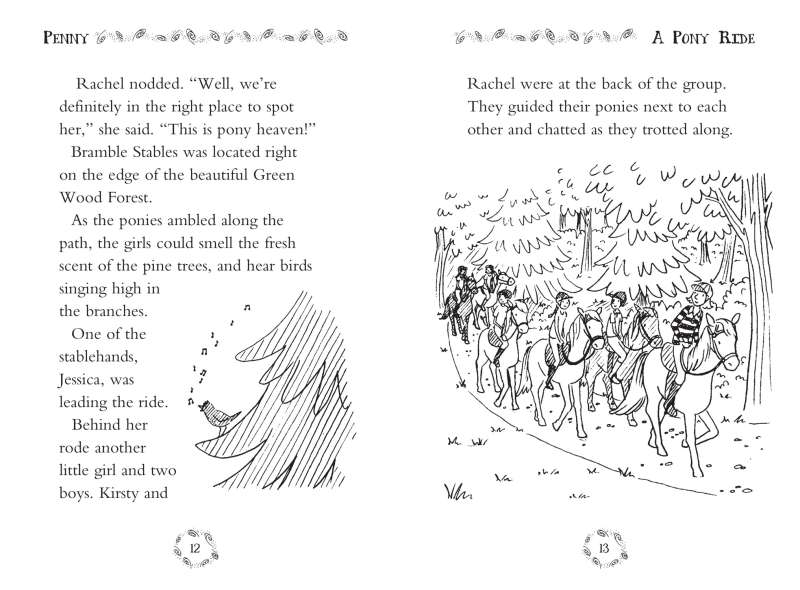 PENNY

Rachel nodded. "Well, we're definitely in the right place to spot her," she said. "This is pony heaven!"

Bramble Stables was located right on the edge of the beautiful Green Wood Forest.

As the ponies ambled along the path, the girls could smell the fresh scent of the pine trees, and hear birds singing high in the branches.

One of the stablehands, Jessica, was leading the ride. Behind her rode another little girl and two boys. Kirsty and

12

A PONY RIDE

Rachel were at the back of the group. They guided their ponies next to each other and chatted as they trotted along.

13